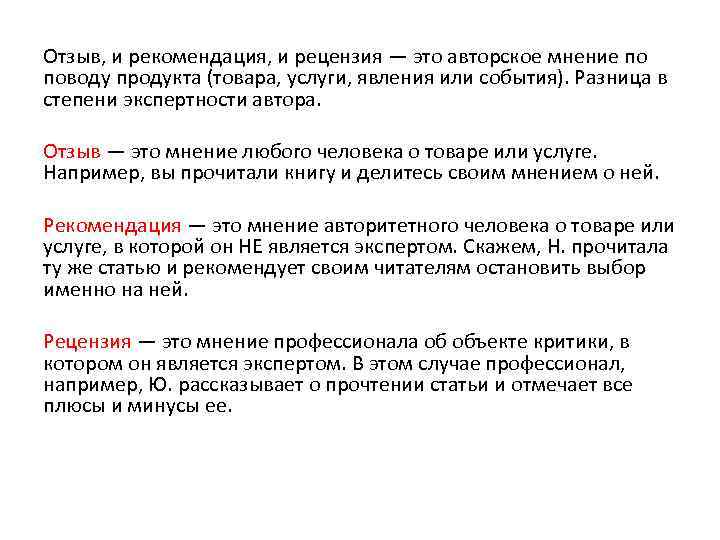 Отзыв, и рекомендация, и рецензия — это авторское мнение по поводу продукта (товара, услуги, явления или события). Разница в степени экспертности автора.

Отзыв — это мнение любого человека о товаре или услуге. Например, вы прочитали книгу и делитесь своим мнением о ней.

Рекомендация — это мнение авторитетного человека о товаре или услуге, в которой он НЕ является экспертом. Скажем, Н. прочитала ту же статью и рекомендует своим читателям остановить выбор именно на ней.

Рецензия — это мнение профессионала об объекте критики, в котором он является экспертом. В этом случае профессионал, например, Ю. рассказывает о прочтении статьи и отмечает все плюсы и минусы ее.